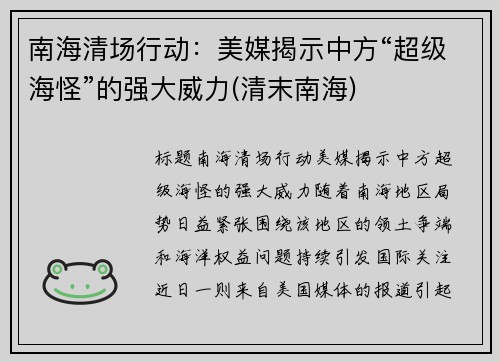 南海清场行动：美媒揭示中方“超级海怪”的强大威力(清末南海)

标题南海清场行动美媒揭示中方超级海怪的强大威力随着南海地区局势日益紧张围绕该地区的领土争端和海洋权益问题持续引发国际关注近日一则来自美国媒体的报道引起